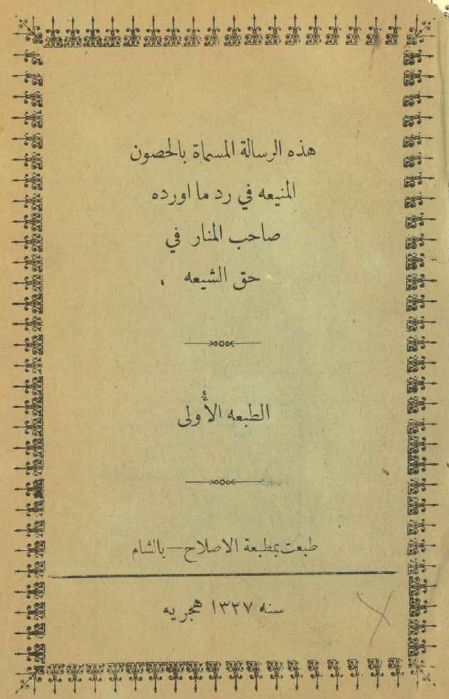 هذه الرسالة المسماة بالحصون المنيعه في رد ما اورده صاحب المنار في حق الشيعه ،

الطبعه الأولى

طبعت بمطبعة الاصلاح — بالشام

سنه ١٣٢٧ هجريه